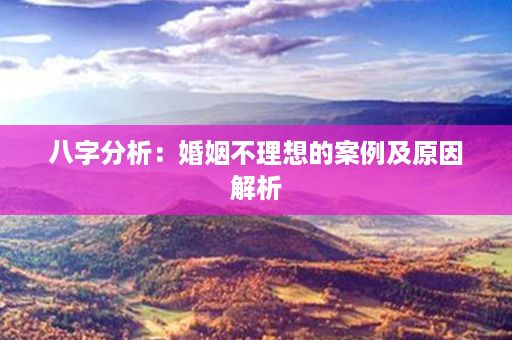 八字分析：婚姻不理想的案例及原因解析